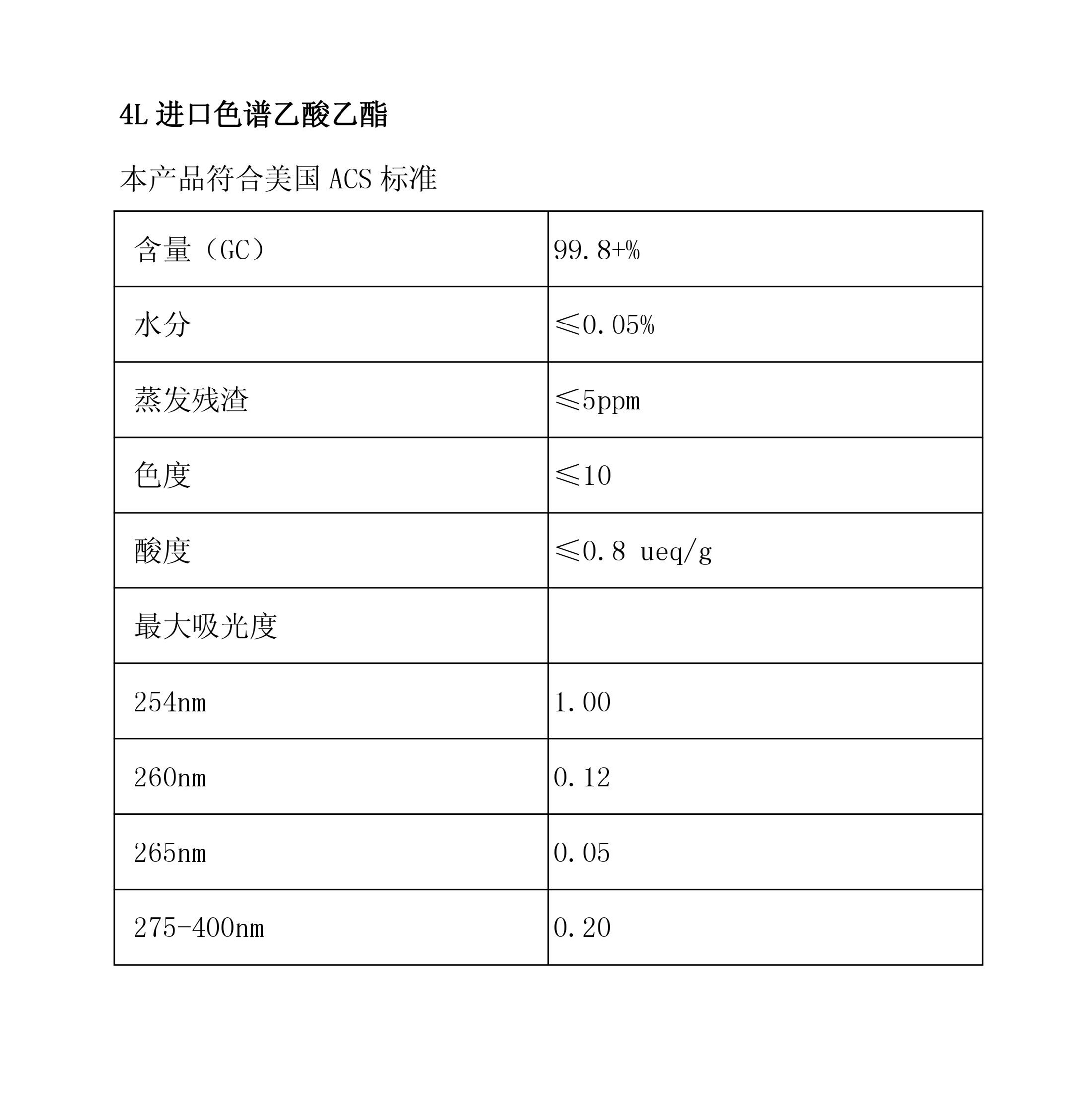 4L 进口色谱乙酸乙酯

本产品符合美国 ACS 标准

| 含量（GC） | 99.8+% |
|---|---|
| 水分 | ≤0.05% |
| 蒸发残渣 | ≤5ppm |
| 色度 | ≤10 |
| 酸度 | ≤0.8 ueq/g |
| 最大吸光度 | |
| 254nm | 1.00 |
| 260nm | 0.12 |
| 265nm | 0.05 |
| 275-400nm | 0.20 |